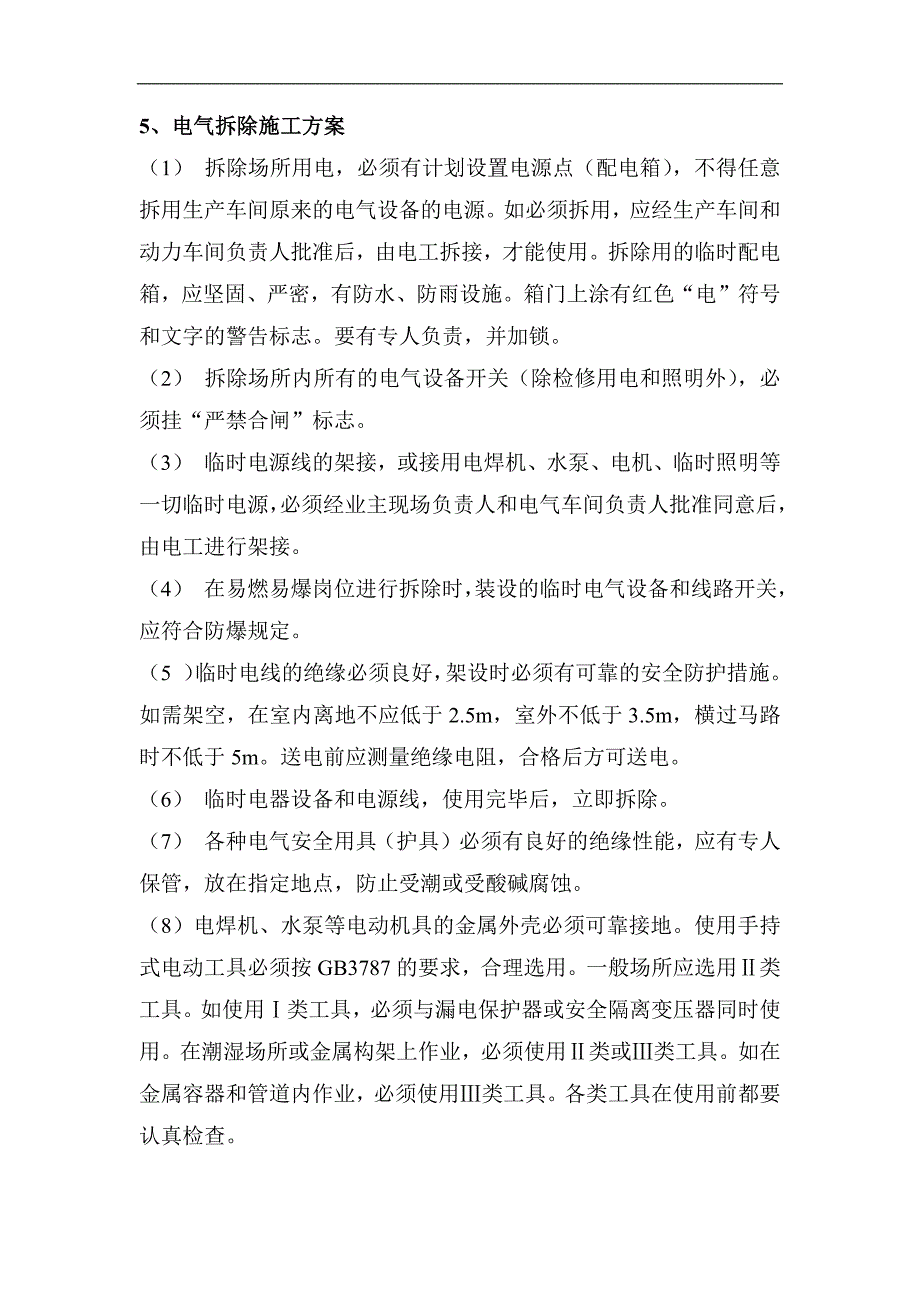 5、电气拆除施工方案

（1） 拆除场所用电，必须有计划设置电源点（配电箱），不得任意拆用生产车间原来的电气设备的电源。如必须拆用，应经生产车间和动力车间负责人批准后，由电工拆接，才能使用。拆除用的临时配电箱，应坚固、严密，有防水、防雨设施。箱门上涂有红色“电”符号和文字的警告标志。要有专人负责，并加锁。

（2） 拆除场所内所有的电气设备开关（除检修用电和照明外），必须挂“严禁合闸”标志。

（3） 临时电源线的架接，或接用电焊机、水泵、电机、临时照明等一切临时电源，必须经业主现场负责人和电气车间负责人批准同意后，由电工进行架接。

（4） 在易燃易爆岗位进行拆除时，装设的临时电气设备和线路开关，应符合防爆规定。

（5 )临时电线的绝缘必须良好，架设时必须有可靠的安全防护措施。如需架空，在室内离地不应低于 2.5m，室外不低于 3.5m，横过马路时不低于 5m。送电前应测量绝缘电阻，合格后方可送电。

（6） 临时电器设备和电源线，使用完毕后，立即拆除。

（7） 各种电气安全用具（护具）必须有良好的绝缘性能，应有专人保管，放在指定地点，防止受潮或受酸碱腐蚀。

（8）电焊机、水泵等电动机具的金属外壳必须可靠接地。使用手持式电动工具必须按 GB3787 的要求，合理选用。一般场所应选用Ⅱ类工具。如使用Ⅰ类工具，必须与漏电保护器或安全隔离变压器同时使用。在潮湿场所或金属构架上作业，必须使用Ⅱ类或Ⅲ类工具。如在金属容器和管道内作业，必须使用Ⅲ类工具。各类工具在使用前都要认真检查。